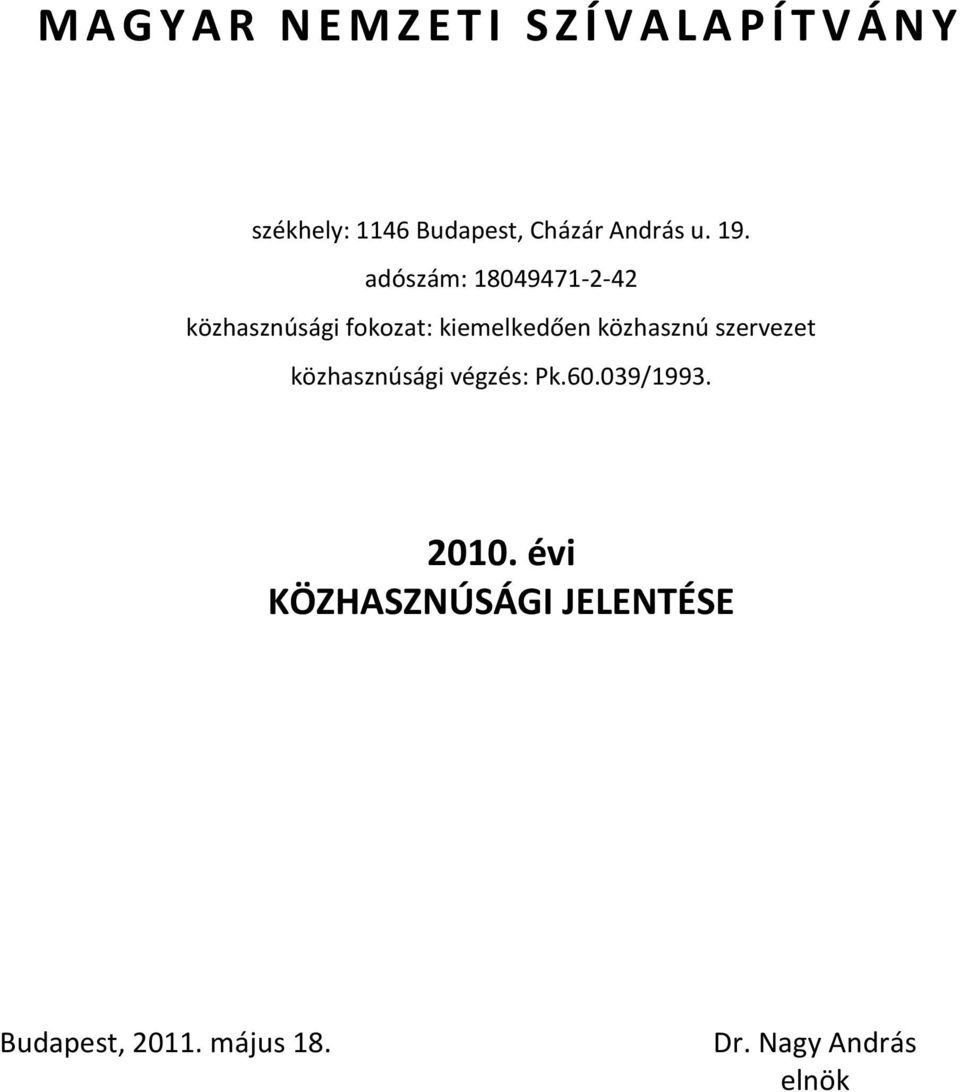 MAGYAR NEMZETI SZÍVALAPÍTVÁNY

székhely: 1146 Budapest, Cházár András u. 19.
adószám: 18049471-2-42
közhasznúsági fokozat: kiemelkedően közhasznú szervezet
közhasznúsági végzés: Pk.60.039/1993.

2010. évi
KÖZHASZNÚSÁGI JELENTÉSE

Budapest, 2011. május 18.

Dr. Nagy András
elnök